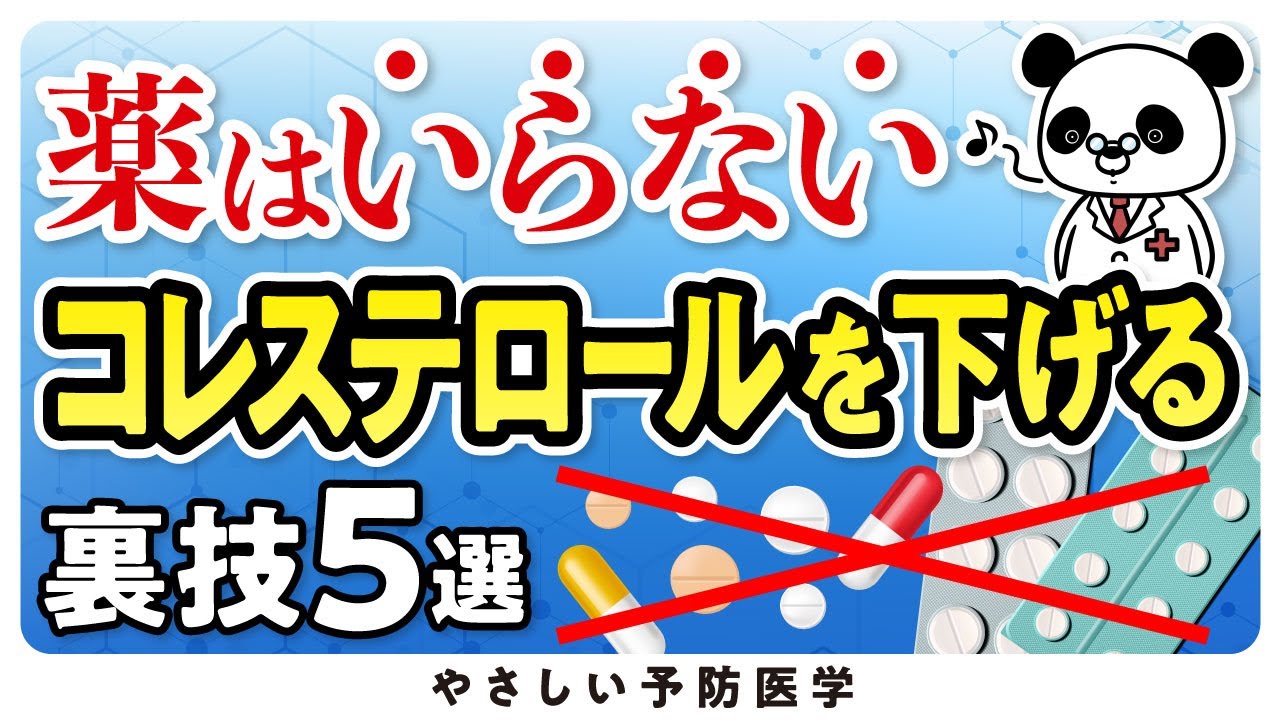 薬はいらない♪

コレステロールを下げる

裏技5選

やさしい予防医学